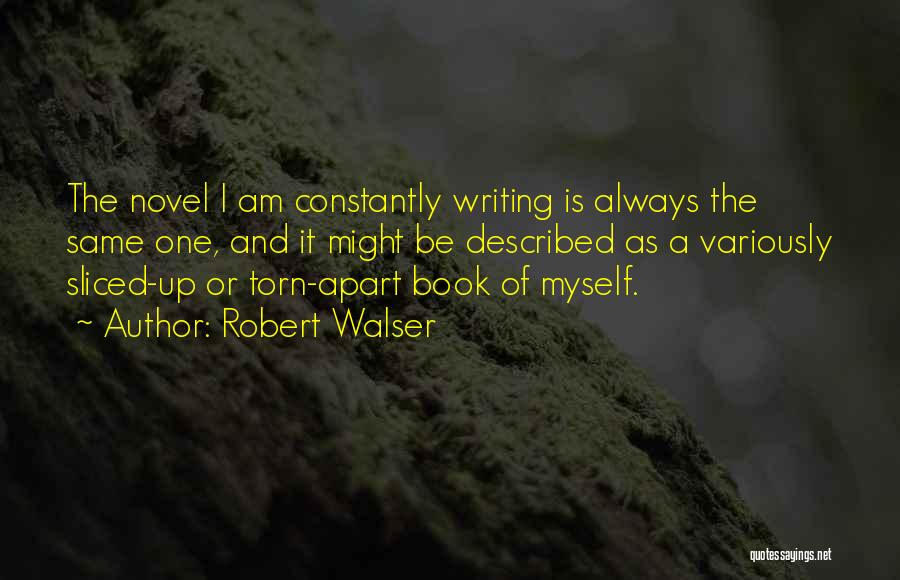 The novel I am constantly writing is always the same one, and it might be described as a variously sliced-up or torn-apart book of myself.
~ Author: Robert Walser

quotessayings.net